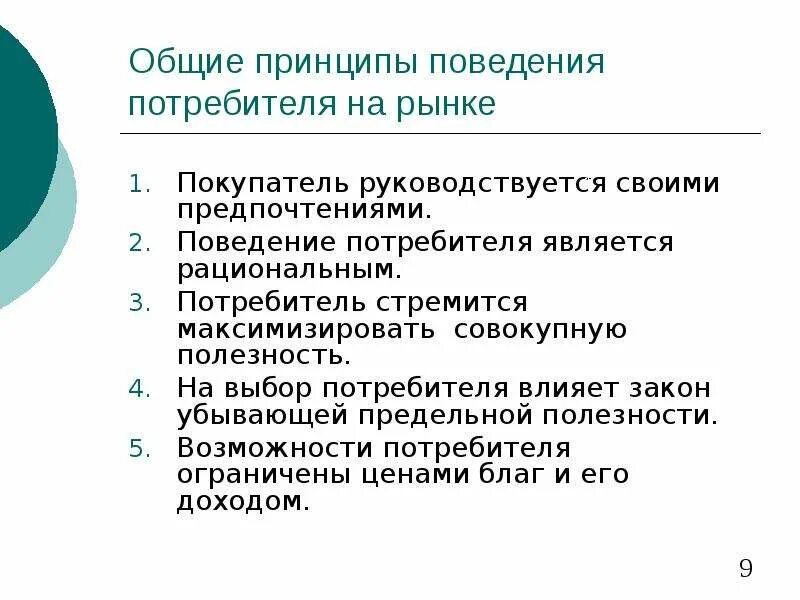 Общие принципы поведения потребителя на рынке

1. Покупатель руководствуется своими предпочтениями.
2. Поведение потребителя является рациональным.
3. Потребитель стремится максимизировать совокупную полезность.
4. На выбор потребителя влияет закон убывающей предельной полезности.
5. Возможности потребителя ограничены ценами благ и его доходом.

9